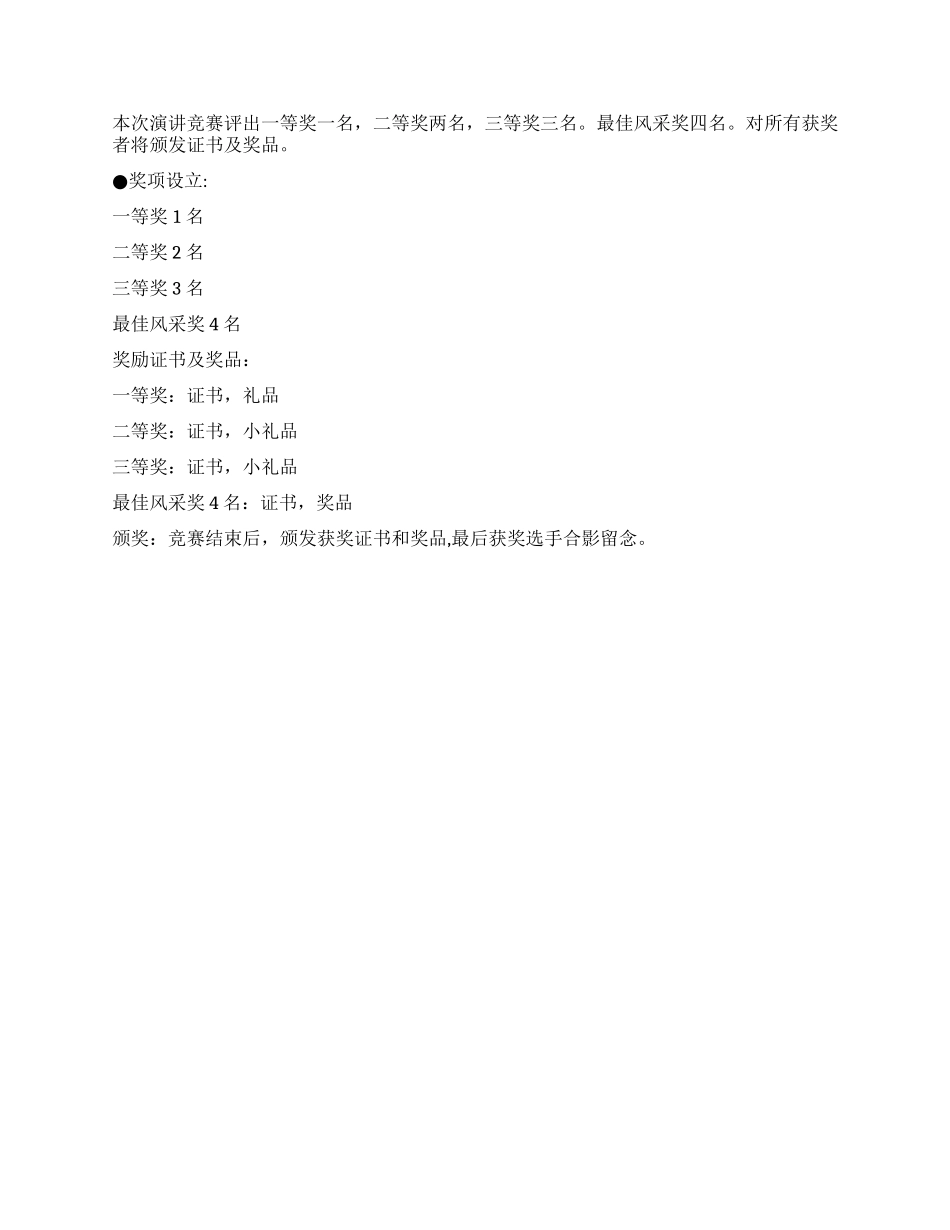 本次演讲竞赛评出一等奖一名，二等奖两名，三等奖三名。最佳风采奖四名。对所有获奖者将颁发证书及奖品。

●奖项设立:

一等奖 1 名

二等奖 2 名

三等奖 3 名

最佳风采奖 4 名

奖励证书及奖品：

一等奖：证书，礼品

二等奖：证书，小礼品

三等奖：证书，小礼品

最佳风采奖 4 名：证书，奖品

颁奖：竞赛结束后，颁发获奖证书和奖品,最后获奖选手合影留念。